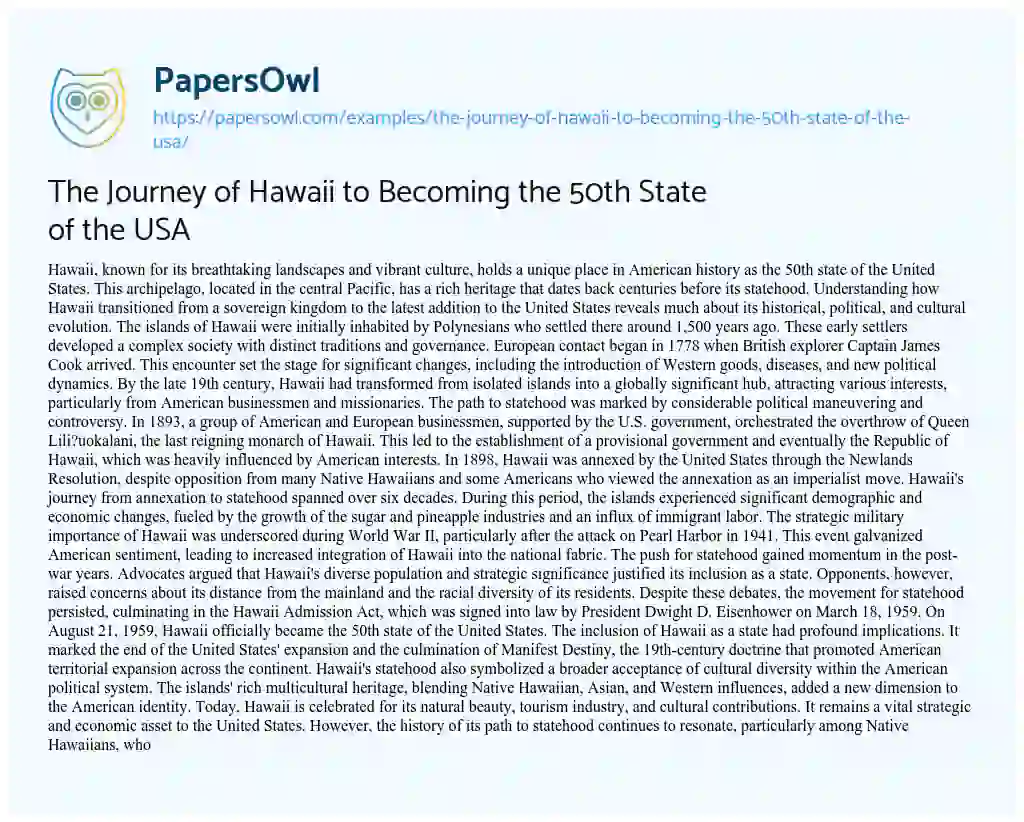 PapersOwl

https://papersowl.com/examples/the-journey-of-hawaii-to-becoming-the-50th-state-of-the-usa/

The Journey of Hawaii to Becoming the 50th State of the USA

Hawaii, known for its breathtaking landscapes and vibrant culture, holds a unique place in American history as the 50th state of the United States. This archipelago, located in the central Pacific, has a rich heritage that dates back centuries before its statehood. Understanding how Hawaii transitioned from a sovereign kingdom to the latest addition to the United States reveals much about its historical, political, and cultural evolution. The islands of Hawaii were initially inhabited by Polynesians who settled there around 1,500 years ago. These early settlers developed a complex society with distinct traditions and governance. European contact began in 1778 when British explorer Captain James Cook arrived. This encounter set the stage for significant changes, including the introduction of Western goods, diseases, and new political dynamics. By the late 19th century, Hawaii had transformed from isolated islands into a globally significant hub, attracting various interests, particularly from American businessmen and missionaries. The path to statehood was marked by considerable political maneuvering and controversy. In 1893, a group of American and European businessmen, supported by the U.S. government, orchestrated the overthrow of Queen Lili?uokalani, the last reigning monarch of Hawaii. This led to the establishment of a provisional government and eventually the Republic of Hawaii, which was heavily influenced by American interests. In 1898, Hawaii was annexed by the United States through the Newlands Resolution, despite opposition from many Native Hawaiians and some Americans who viewed the annexation as an imperialist move. Hawaii's journey from annexation to statehood spanned over six decades. During this period, the islands experienced significant demographic and economic changes, fueled by the growth of the sugar and pineapple industries and an influx of immigrant labor. The strategic military importance of Hawaii was underscored during World War II, particularly after the attack on Pearl Harbor in 1941. This event galvanized American sentiment, leading to increased integration of Hawaii into the national fabric. The push for statehood gained momentum in the post-war years. Advocates argued that Hawaii's diverse population and strategic significance justified its inclusion as a state. Opponents, however, raised concerns about its distance from the mainland and the racial diversity of its residents. Despite these debates, the movement for statehood persisted, culminating in the Hawaii Admission Act, which was signed into law by President Dwight D. Eisenhower on March 18, 1959. On August 21, 1959, Hawaii officially became the 50th state of the United States. The inclusion of Hawaii as a state had profound implications. It marked the end of the United States' expansion and the culmination of Manifest Destiny, the 19th-century doctrine that promoted American territorial expansion across the continent. Hawaii's statehood also symbolized a broader acceptance of cultural diversity within the American political system. The islands' rich multicultural heritage, blending Native Hawaiian, Asian, and Western influences, added a new dimension to the American identity. Today, Hawaii is celebrated for its natural beauty, tourism industry, and cultural contributions. It remains a vital strategic and economic asset to the United States. However, the history of its path to statehood continues to resonate, particularly among Native Hawaiians, who